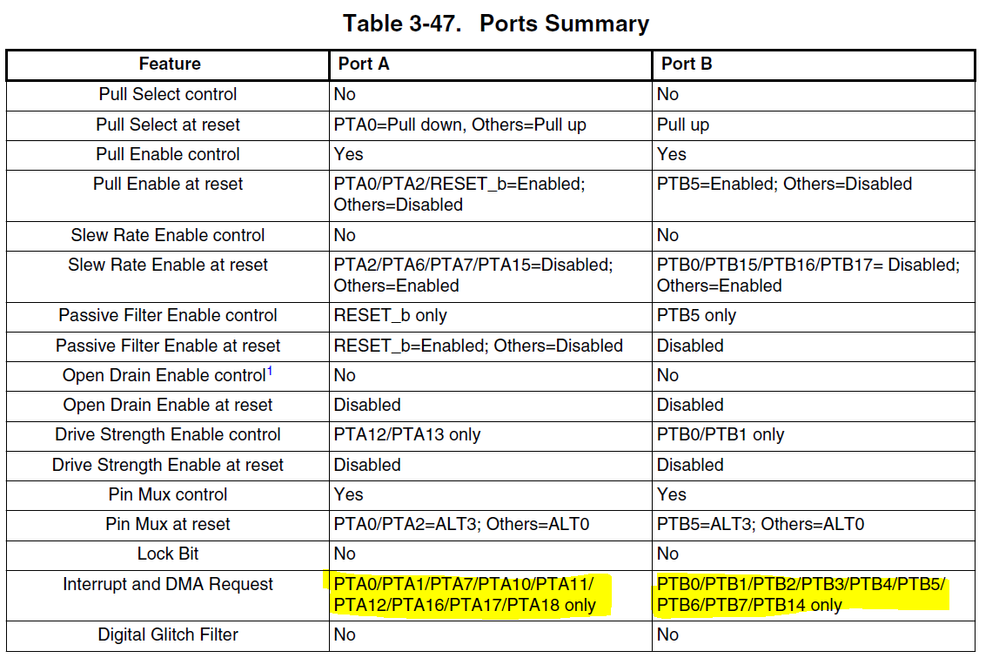 Table 3-47. Ports Summary

| Feature | Port A | Port B |
|---|---|---|
| Pull Select control | No | No |
| Pull Select at reset | PTA0=Pull down, Others=Pull up | Pull up |
| Pull Enable control | Yes | Yes |
| Pull Enable at reset | PTA0/PTA2/RESET_b=Enabled; Others=Disabled | PTB5=Enabled; Others=Disabled |
| Slew Rate Enable control | No | No |
| Slew Rate Enable at reset | PTA2/PTA6/PTA7/PTA15=Disabled; Others=Enabled | PTB0/PTB15/PTB16/PTB17= Disabled; Others=Enabled |
| Passive Filter Enable control | RESET_b only | PTB5 only |
| Passive Filter Enable at reset | RESET_b=Enabled; Others=Disabled | Disabled |
| Open Drain Enable control$^1$ | No | No |
| Open Drain Enable at reset | Disabled | Disabled |
| Drive Strength Enable control | PTA12/PTA13 only | PTB0/PTB1 only |
| Drive Strength Enable at reset | Disabled | Disabled |
| Pin Mux control | Yes | Yes |
| Pin Mux at reset | PTA0/PTA2=ALT3; Others=ALT0 | PTB5=ALT3; Others=ALT0 |
| Lock Bit | No | No |
| Interrupt and DMA Request | PTA0/PTA1/PTA7/PTA10/PTA11/ PTA12/PTA16/PTA17/PTA18 only | PTB0/PTB1/PTB2/PTB3/PTB4/PTB5/ PTB6/PTB7/PTB14 only |
| Digital Glitch Filter | No | No |